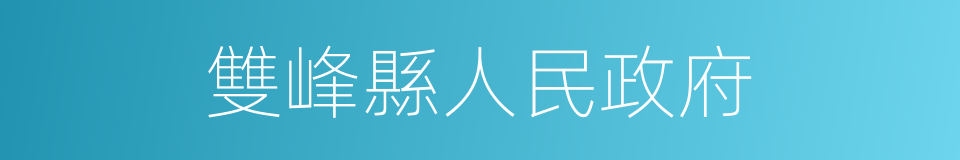 雙峰縣人民政府